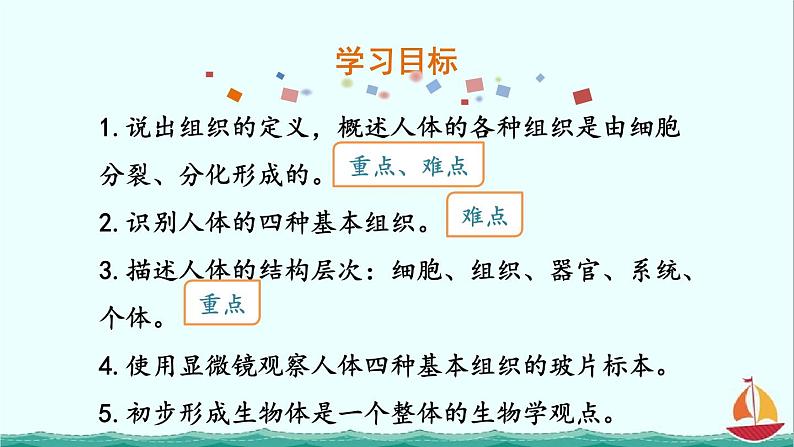 学习目标

1. 说出组织的定义，概述人体的各种组织是由细胞分裂、分化形成的。 重点、难点

2. 识别人体的四种基本组织。 难点

3. 描述人体的结构层次：细胞、组织、器官、系统、个体。 重点

4. 使用显微镜观察人体四种基本组织的玻片标本。

5. 初步形成生物体是一个整体的生物学观点。